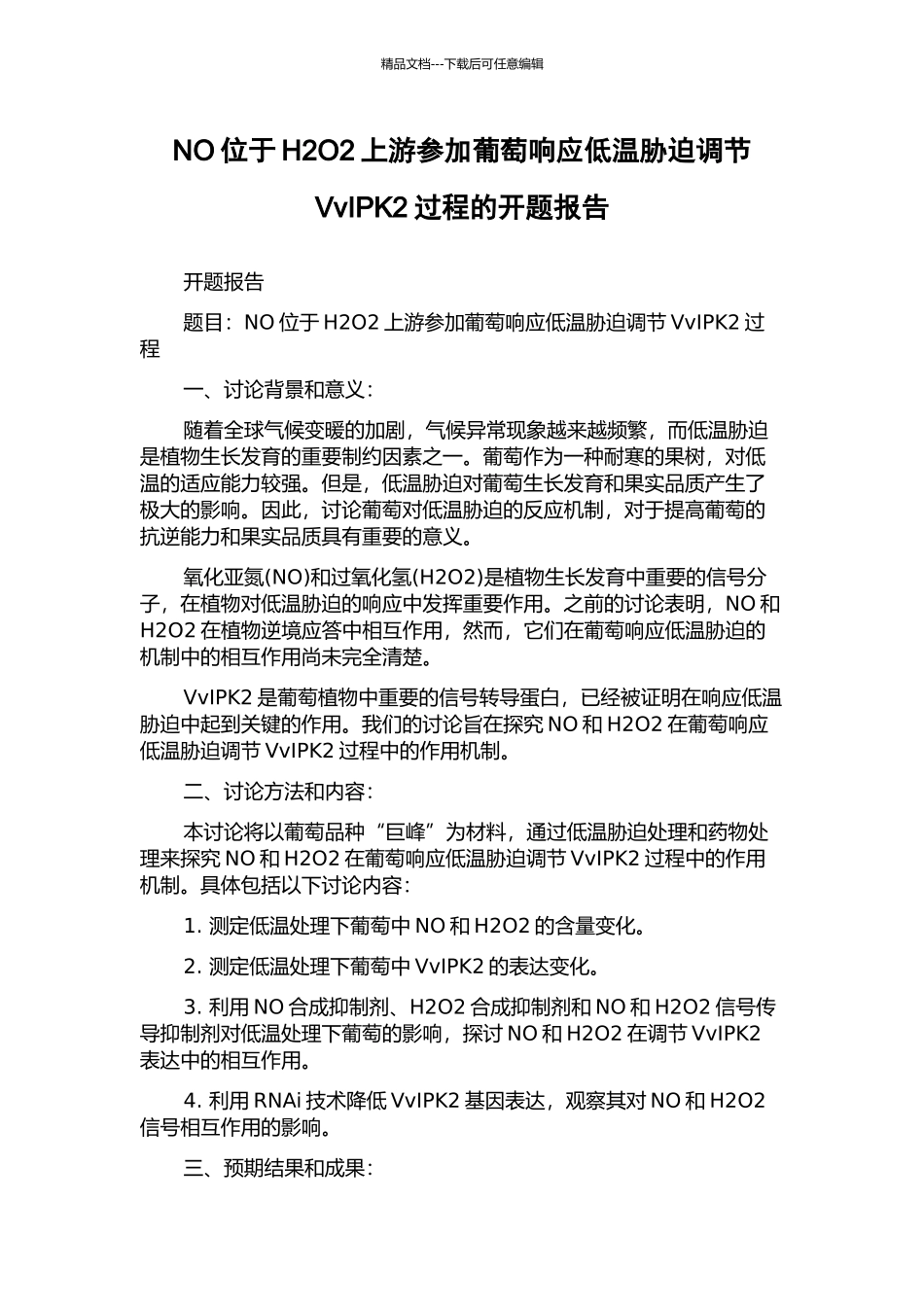 精品文档---下载后可任意编辑

NO 位于 H2O2 上游参加葡萄响应低温胁迫调节 VvIPK2 过程的开题报告

开题报告

题目：NO 位于 H2O2 上游参加葡萄响应低温胁迫调节 VvIPK2 过程

一、讨论背景和意义：

随着全球气候变暖的加剧，气候异常现象越来越频繁，而低温胁迫是植物生长发育的重要制约因素之一。葡萄作为一种耐寒的果树，对低温的适应能力较强。但是，低温胁迫对葡萄生长发育和果实品质产生了极大的影响。因此，讨论葡萄对低温胁迫的反应机制，对于提高葡萄的抗逆能力和果实品质具有重要的意义。

氧化亚氮(NO)和过氧化氢(H2O2)是植物生长发育中重要的信号分子，在植物对低温胁迫的响应中发挥重要作用。之前的讨论表明，NO 和 H2O2 在植物逆境应答中相互作用，然而，它们在葡萄响应低温胁迫的机制中的相互作用尚未完全清楚。

VvIPK2 是葡萄植物中重要的信号转导蛋白，已经被证明在响应低温胁迫中起到关键的作用。我们的讨论旨在探究 NO 和 H2O2 在葡萄响应低温胁迫调节 VvIPK2 过程中的作用机制。

二、讨论方法和内容：

本讨论将以葡萄品种“巨峰”为材料，通过低温胁迫处理和药物处理来探究 NO 和 H2O2 在葡萄响应低温胁迫调节 VvIPK2 过程中的作用机制。具体包括以下讨论内容：

1. 测定低温处理下葡萄中 NO 和 H2O2 的含量变化。

2. 测定低温处理下葡萄中 VvIPK2 的表达变化。

3. 利用 NO 合成抑制剂、H2O2 合成抑制剂和 NO 和 H2O2 信号传导抑制剂对低温处理下葡萄的影响，探讨 NO 和 H2O2 在调节 VvIPK2 表达中的相互作用。

4. 利用 RNAi 技术降低 VvIPK2 基因表达，观察其对 NO 和 H2O2 信号相互作用的影响。

三、预期结果和成果：